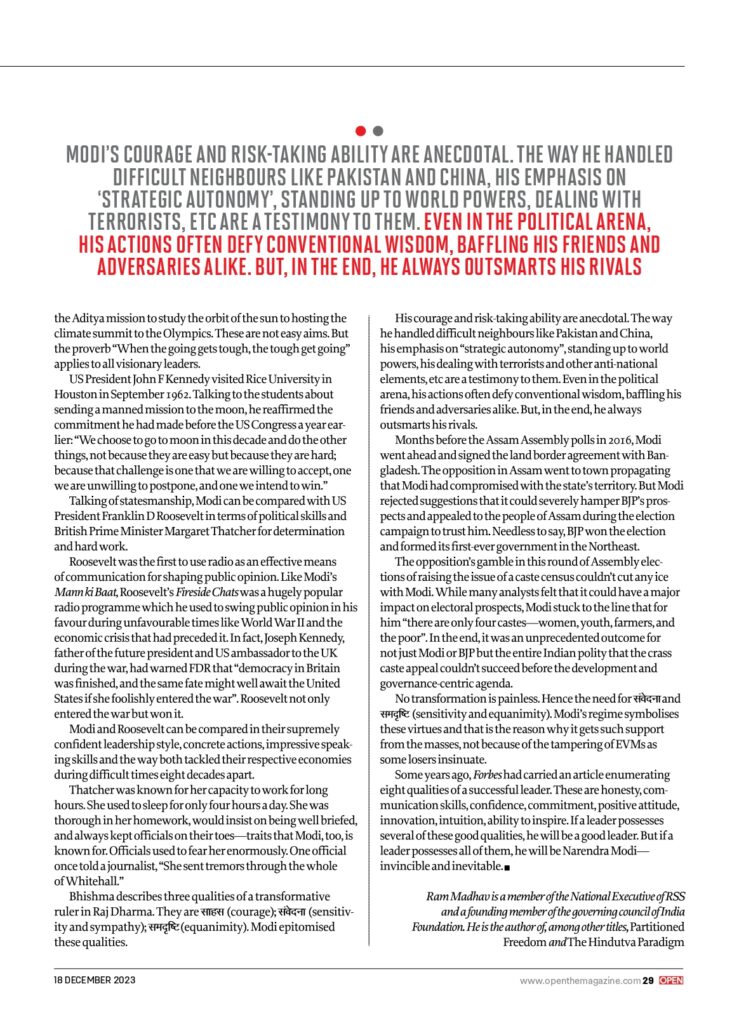 MODI'S COURAGE AND RISK-TAKING ABILITY ARE ANECDOTAL. THE WAY HE HANDLED DIFFICULT NEIGHBOURS LIKE PAKISTAN AND CHINA, HIS EMPHASIS ON 'STRATEGIC AUTONOMY', STANDING UP TO WORLD POWERS, DEALING WITH TERRORISTS, ETC ARE A TESTIMONY TO THEM. EVEN IN THE POLITICAL ARENA, HIS ACTIONS OFTEN DEFY CONVENTIONAL WISDOM, BAFFLING HIS FRIENDS AND ADVERSARIES ALIKE. BUT, IN THE END, HE ALWAYS OUTSMARTS HIS RIVALS

the Aditya mission to study the orbit of the sun to hosting the climate summit to the Olympics. These are not easy aims. But the proverb "When the going gets tough, the tough get going" applies to all visionary leaders.

US President John F Kennedy visited Rice University in Houston in September 1962. Talking to the students about sending a manned mission to the moon, he reaffirmed the commitment he had made before the US Congress a year earlier: "We choose to go to moon in this decade and do the other things, not because they are easy but because they are hard; because that challenge is one that we are willing to accept, one we are unwilling to postpone, and one we intend to win."

Talking of statesmanship, Modi can be compared with US President Franklin D Roosevelt in terms of political skills and British Prime Minister Margaret Thatcher for determination and hard work.

Roosevelt was the first to use radio as an effective means of communication for shaping public opinion. Like Modi's Mann ki Baat, Roosevelt's Fireside Chats was a hugely popular radio programme which he used to swing public opinion in his favour during unfavourable times like World War II and the economic crisis that had preceded it. In fact, Joseph Kennedy, father of the future president and US ambassador to the UK during the war, had warned FDR that "democracy in Britain was finished, and the same fate might well await the United States if she foolishly entered the war". Roosevelt not only entered the war but won it.

Modi and Roosevelt can be compared in their supremely confident leadership style, concrete actions, impressive speaking skills and the way both tackled their respective economies during difficult times eight decades apart.

Thatcher was known for her capacity to work for long hours. She used to sleep for only four hours a day. She was thorough in her homework, would insist on being well briefed, and always kept officials on their toes—traits that Modi, too, is known for. Officials used to fear her enormously. One official once told a journalist, "She sent tremors through the whole of Whitehall."

Bhishma describes three qualities of a transformative ruler in Raj Dharma. They are साहस (courage); संवेदना (sensitivity and sympathy); समदृष्टि (equanimity). Modi epitomised these qualities.

His courage and risk-taking ability are anecdotal. The way he handled difficult neighbours like Pakistan and China, his emphasis on "strategic autonomy", standing up to world powers, his dealing with terrorists and other anti-national elements, etc are a testimony to them. Even in the political arena, his actions often defy conventional wisdom, baffling his friends and adversaries alike. But, in the end, he always outsmarts his rivals.

Months before the Assam Assembly polls in 2016, Modi went ahead and signed the land border agreement with Bangladesh. The opposition in Assam went to town propagating that Modi had compromised with the state's territory. But Modi rejected suggestions that it could severely hamper BJP's prospects and appealed to the people of Assam during the election campaign to trust him. Needless to say, BJP won the election and formed its first-ever government in the Northeast.

The opposition's gamble in this round of Assembly elections of raising the issue of a caste census couldn't cut any ice with Modi. While many analysts felt that it could have a major impact on electoral prospects, Modi stuck to the line that for him "there are only four castes—women, youth, farmers, and the poor". In the end, it was an unprecedented outcome for not just Modi or BJP but the entire Indian polity that the crass caste appeal couldn't succeed before the development and governance-centric agenda.

No transformation is painless. Hence the need for संवेदना and समदृष्टि (sensitivity and equanimity). Modi's regime symbolises these virtues and that is the reason why it gets such support from the masses, not because of the tampering of EVMs as some losers insinuate.

Some years ago, Forbes had carried an article enumerating eight qualities of a successful leader. These are honesty, communication skills, confidence, commitment, positive attitude, innovation, intuition, ability to inspire. If a leader possesses several of these good qualities, he will be a good leader. But if a leader possesses all of them, he will be Narendra Modi—invincible and inevitable.■

Ram Madhav is a member of the National Executive of RSS and a founding member of the governing council of India Foundation. He is the author of, among other titles, Partitioned Freedom and The Hindutva Paradigm

18 DECEMBER 2023

www.openthemagazine.com 29 OPEN